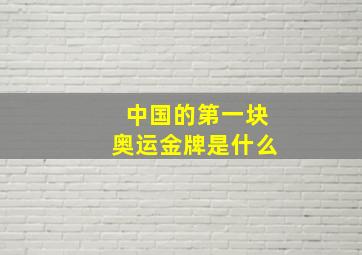 中国的第一块
奥运金牌是什么